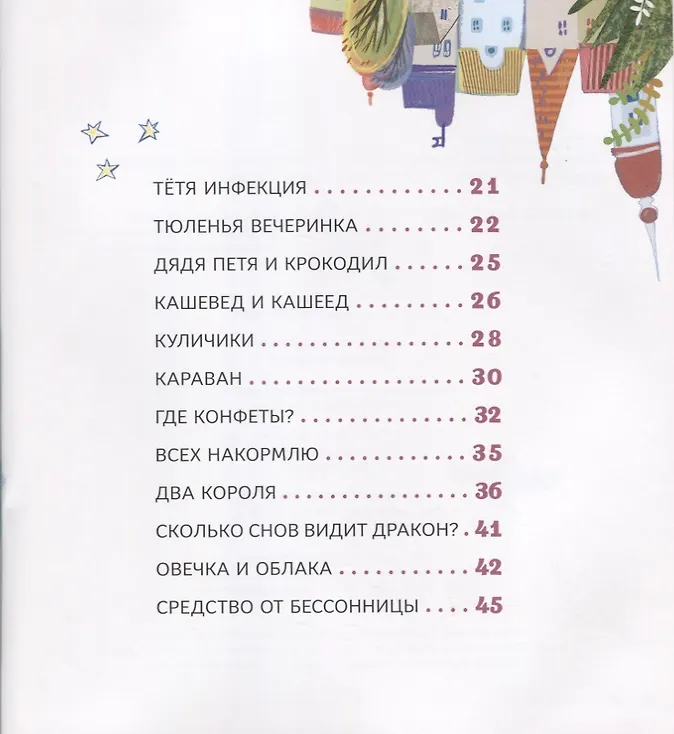 ТЁТЯ ИНФЕКЦИЯ 21

ТЮЛЕНЬЯ ВЕЧЕРИНКА 22

ДЯДЯ ПЕТЯ И КРОКОДИЛ 25

КАШЕВЕД И КАШЕЕД 26

КУЛИЧИКИ 28

КАРАВАН 30

ГДЕ КОНФЕТЫ? 32

ВСЕХ НАКОРМЛЮ 35

ДВА КОРОЛЯ 36

СКОЛЬКО СНОВ ВИДИТ ДРАКОН? 41

ОВЕЧКА И ОБЛАКА 42

СРЕДСТВО ОТ БЕССОННИЦЫ 45